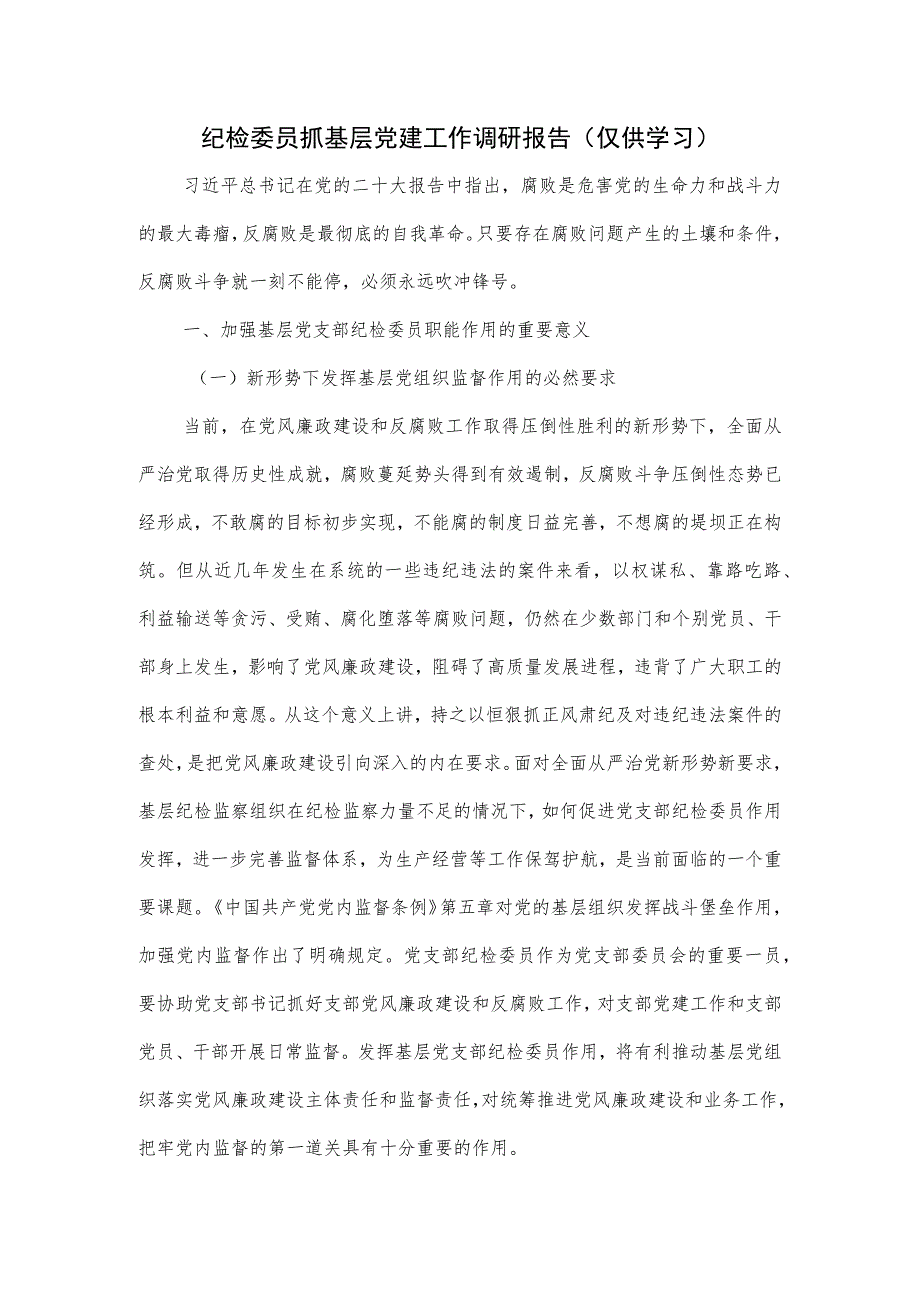 纪检委员抓基层党建工作调研报告（仅供学习）

习近平总书记在党的二十大报告中指出，腐败是危害党的生命力和战斗力的最大毒瘤，反腐败是最彻底的自我革命。只要存在腐败问题产生的土壤和条件，反腐败斗争就一刻不能停，必须永远吹冲锋号。

一、加强基层党支部纪检委员职能作用的重要意义

（一）新形势下发挥基层党组织监督作用的必然要求

当前，在党风廉政建设和反腐败工作取得压倒性胜利的新形势下，全面从严治党取得历史性成就，腐败蔓延势头得到有效遏制，反腐败斗争压倒性态势已经形成，不敢腐的目标初步实现，不能腐的制度日益完善，不想腐的堤坝正在构筑。但从近几年发生在系统的一些违纪违法的案件来看，以权谋私、靠路吃路、利益输送等贪污、受贿、腐化堕落等腐败问题，仍然在少数部门和个别党员、干部身上发生，影响了党风廉政建设，阻碍了高质量发展进程，违背了广大职工的根本利益和意愿。从这个意义上讲，持之以恒狠抓正风肃纪及对违纪违法案件的查处，是把党风廉政建设引向深入的内在要求。面对全面从严治党新形势新要求，基层纪检监察组织在纪检监察力量不足的情况下，如何促进党支部纪检委员作用发挥，进一步完善监督体系，为生产经营等工作保驾护航，是当前面临的一个重要课题。《中国共产党党内监督条例》第五章对党的基层组织发挥战斗堡垒作用，加强党内监督作出了明确规定。党支部纪检委员作为党支部委员会的重要一员，要协助党支部书记抓好支部党风廉政建设和反腐败工作，对支部党建工作和支部党员、干部开展日常监督。发挥基层党支部纪检委员作用，将有利推动基层党组织落实党风廉政建设主体责任和监督责任，对统筹推进党风廉政建设和业务工作，把牢党内监督的第一道关具有十分重要的作用。